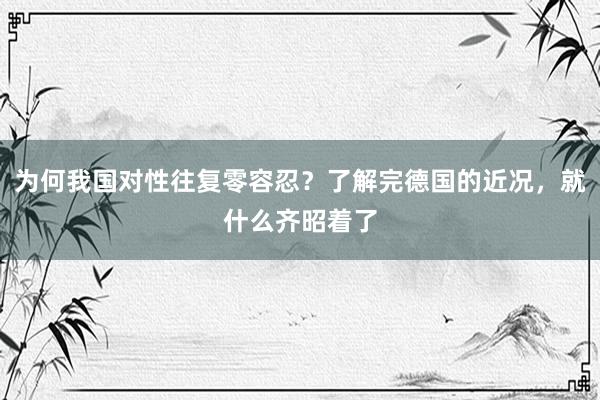 为何我国对性往复零容忍？了解完德国的近况，就什么齐昭着了